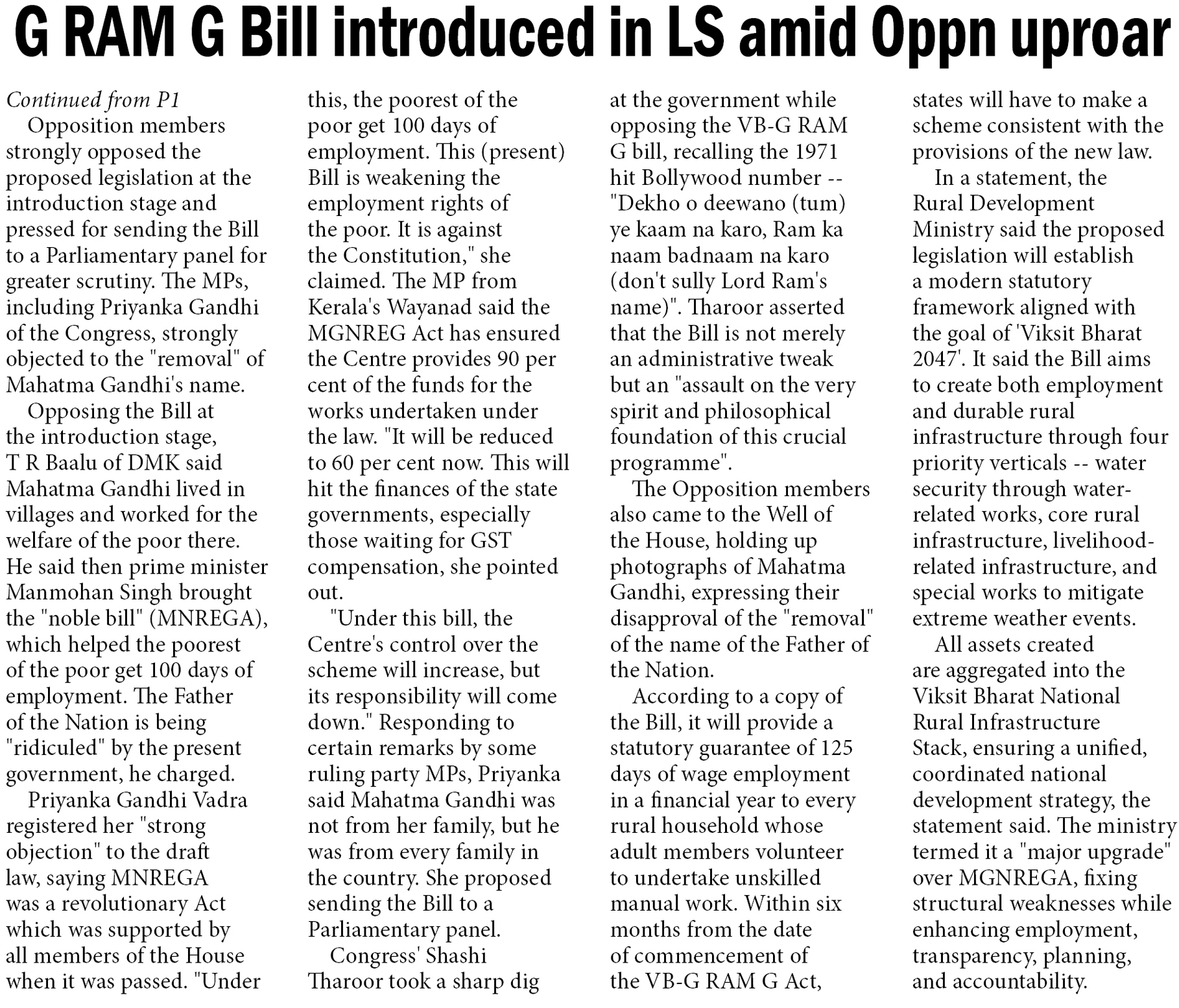 G RAM G Bill introduced in LS amid Oppn uproar

Continued from P1

Opposition members strongly opposed the proposed legislation at the introduction stage and pressed for sending the Bill to a Parliamentary panel for greater scrutiny. The MPs, including Priyanka Gandhi of the Congress, strongly objected to the "removal" of Mahatma Gandhi's name.

Opposing the Bill at the introduction stage, T R Baalu of DMK said Mahatma Gandhi lived in villages and worked for the welfare of the poor there. He said then prime minister Manmohan Singh brought the "noble bill" (MNREGA), which helped the poorest of the poor get 100 days of employment. The Father of the Nation is being "ridiculed" by the present government, he charged.

Priyanka Gandhi Vadra registered her "strong objection" to the draft law, saying MNREGA was a revolutionary Act which was supported by all members of the House when it was passed. "Under this, the poorest of the poor get 100 days of employment. This (present) Bill is weakening the employment rights of the poor. It is against the Constitution," she claimed. The MP from Kerala's Wayanad said the MGNREG Act has ensured the Centre provides 90 per cent of the funds for the works undertaken under the law. "It will be reduced to 60 per cent now. This will hit the finances of the state governments, especially those waiting for GST compensation, she pointed out.

"Under this bill, the Centre's control over the scheme will increase, but its responsibility will come down." Responding to certain remarks by some ruling party MPs, Priyanka said Mahatma Gandhi was not from her family, but he was from every family in the country. She proposed sending the Bill to a Parliamentary panel.

Congress' Shashi Tharoor took a sharp dig at the government while opposing the VB-G RAM G bill, recalling the 1971 hit Bollywood number -- "Dekho o deewano (tum) ye kaam na karo, Ram ka naam badnaam na karo (don't sully Lord Ram's name)". Tharoor asserted that the Bill is not merely an administrative tweak but an "assault on the very spirit and philosophical foundation of this crucial programme".

The Opposition members also came to the Well of the House, holding up photographs of Mahatma Gandhi, expressing their disapproval of the "removal" of the name of the Father of the Nation.

According to a copy of the Bill, it will provide a statutory guarantee of 125 days of wage employment in a financial year to every rural household whose adult members volunteer to undertake unskilled manual work. Within six months from the date of commencement of the VB-G RAM G Act, states will have to make a scheme consistent with the provisions of the new law.

In a statement, the Rural Development Ministry said the proposed legislation will establish a modern statutory framework aligned with the goal of 'Viksit Bharat 2047'. It said the Bill aims to create both employment and durable rural infrastructure through four priority verticals -- water security through water-related works, core rural infrastructure, livelihood-related infrastructure, and special works to mitigate extreme weather events.

All assets created are aggregated into the Viksit Bharat National Rural Infrastructure Stack, ensuring a unified, coordinated national development strategy, the statement said. The ministry termed it a "major upgrade" over MGNREGA, fixing structural weaknesses while enhancing employment, transparency, planning, and accountability.